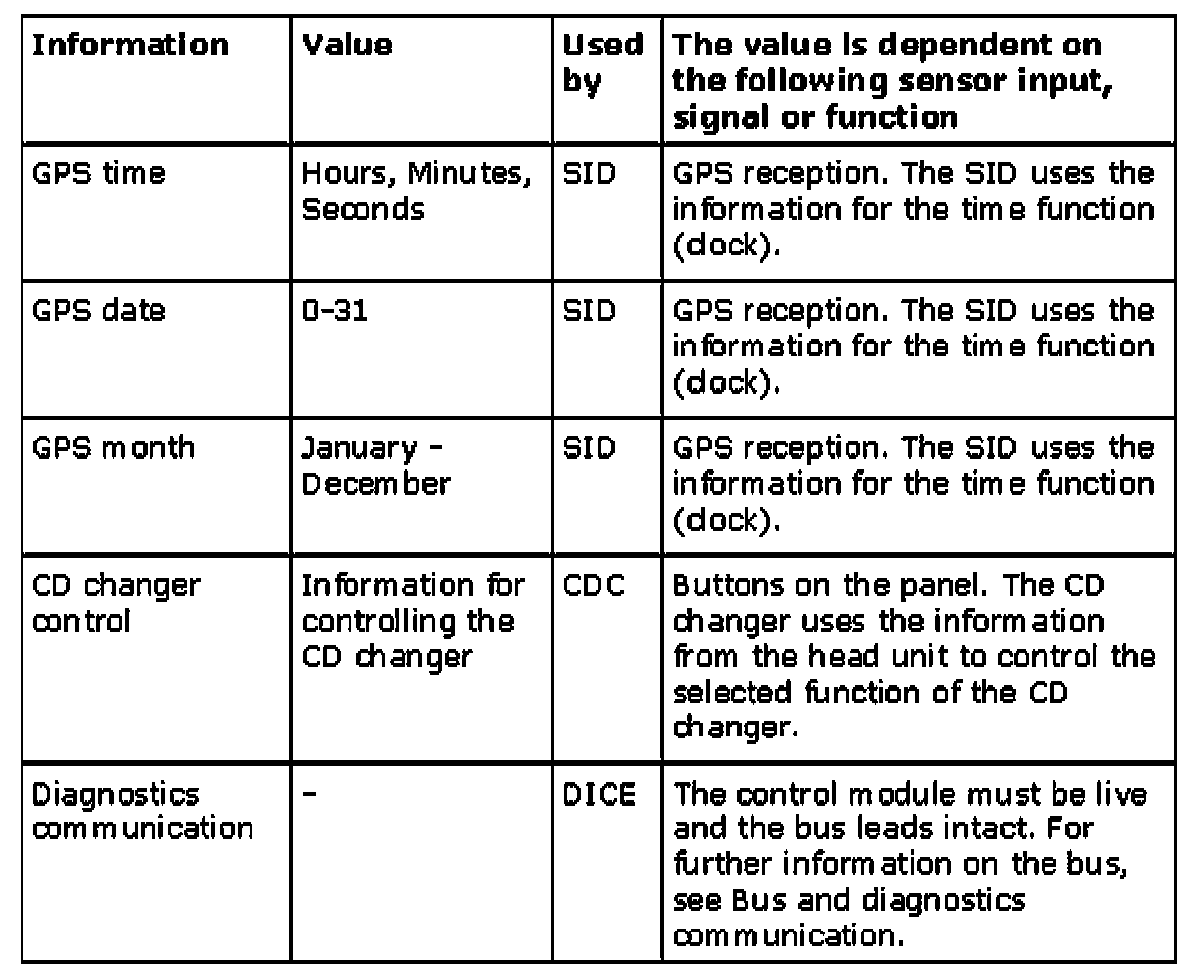 | Information | Value | Used by | The value is dependent on the following sensor input, signal or function |
|---|---|---|---|
| GPS time | Hours, Minutes, Seconds | SID | GPS reception. The SID uses the information for the time function (clock). |
| GPS date | 0-31 | SID | GPS reception. The SID uses the information for the time function (clock). |
| GPS month | January - December | SID | GPS reception. The SID uses the information for the time function (clock). |
| CD changer control | Information for controlling the CD changer | CDC | Buttons on the panel. The CD changer uses the information from the head unit to control the selected function of the CD changer. |
| Diagnostics communication | - | DICE | The control module must be live and the bus leads intact. For further information on the bus, see Bus and diagnostics communication. |